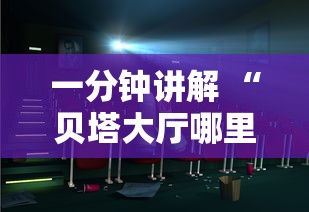 一分钟讲解 “贝塔大厅哪里